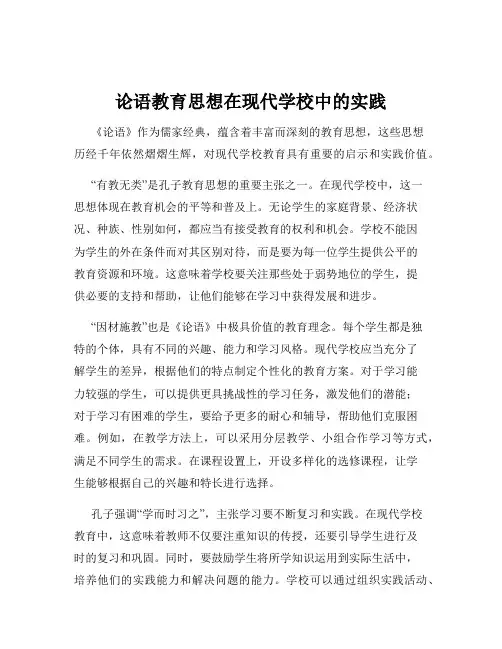 论语教育思想在现代学校中的实践

《论语》作为儒家经典，蕴含着丰富而深刻的教育思想，这些思想历经千年依然熠熠生辉，对现代学校教育具有重要的启示和实践价值。

“有教无类”是孔子教育思想的重要主张之一。在现代学校中，这一思想体现在教育机会的平等和普及上。无论学生的家庭背景、经济状况、种族、性别如何，都应当有接受教育的权利和机会。学校不能因为学生的外在条件而对其区别对待，而是要为每一位学生提供公平的教育资源和环境。这意味着学校要关注那些处于弱势地位的学生，提供必要的支持和帮助，让他们能够在学习中获得发展和进步。

“因材施教”也是《论语》中极具价值的教育理念。每个学生都是独特的个体，具有不同的兴趣、能力和学习风格。现代学校应当充分了解学生的差异，根据他们的特点制定个性化的教育方案。对于学习能力较强的学生，可以提供更具挑战性的学习任务，激发他们的潜能；对于学习有困难的学生，要给予更多的耐心和辅导，帮助他们克服困难。例如，在教学方法上，可以采用分层教学、小组合作学习等方式，满足不同学生的需求。在课程设置上，开设多样化的选修课程，让学生能够根据自己的兴趣和特长进行选择。

孔子强调“学而时习之”，主张学习要不断复习和实践。在现代学校教育中，这意味着教师不仅要注重知识的传授，还要引导学生进行及时的复习和巩固。同时，要鼓励学生将所学知识运用到实际生活中，培养他们的实践能力和解决问题的能力。学校可以通过组织实践活动、